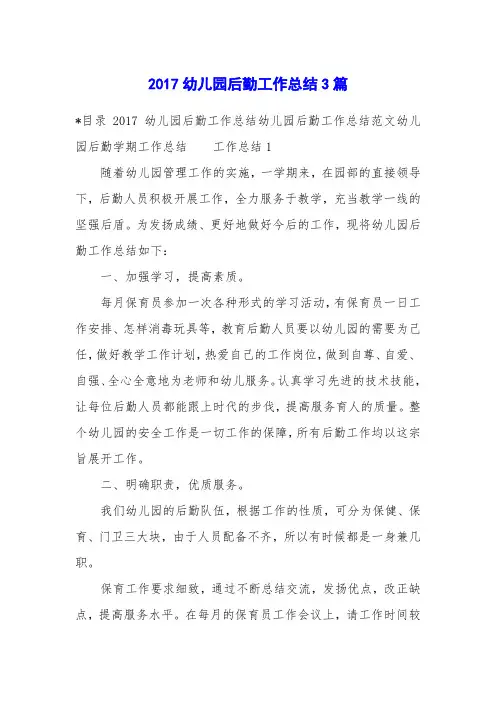 2017 幼儿园后勤工作总结 3 篇

*目录 2017 幼儿园后勤工作总结幼儿园后勤工作总结范文幼儿园后勤学期工作总结　　工作总结 1

随着幼儿园管理工作的实施，一学期来，在园部的直接领导下，后勤人员积极开展工作，全力服务于教学，充当教学一线的坚强后盾。为发扬成绩、更好地做好今后的工作，现将幼儿园后勤工作总结如下：

一、加强学习，提高素质。

每月保育员参加一次各种形式的学习活动，有保育员一日工作安排、怎样消毒玩具等，教育后勤人员要以幼儿园的需要为己任，做好教学工作计划，热爱自己的工作岗位，做到自尊、自爱、自强、全心全意地为老师和幼儿服务。认真学习先进的技术技能，让每位后勤人员都能跟上时代的步伐，提高服务育人的质量。整个幼儿园的安全工作是一切工作的保障，所有后勤工作均以这宗旨展开工作。

二、明确职责，优质服务。

我们幼儿园的后勤队伍，根据工作的性质，可分为保健、保育、门卫三大块，由于人员配备不齐，所以有时候都是一身兼几职。

保育工作要求细致，通过不断总结交流，发扬优点，改正缺点，提高服务水平。在每月的保育员工作会议上，请工作时间较